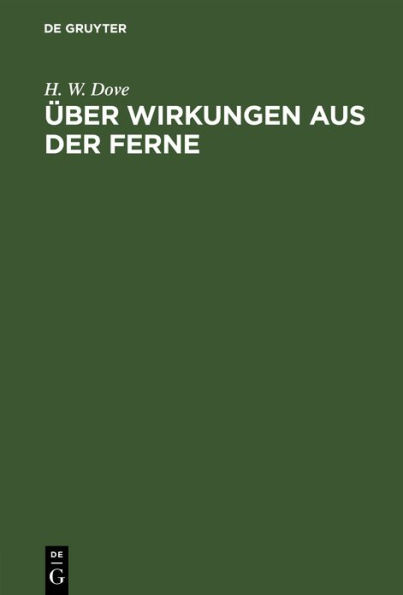 DE GRUYTER

H. W. Dove

ÜBER WIRKUNGEN AUS DER FERNE

DE
G